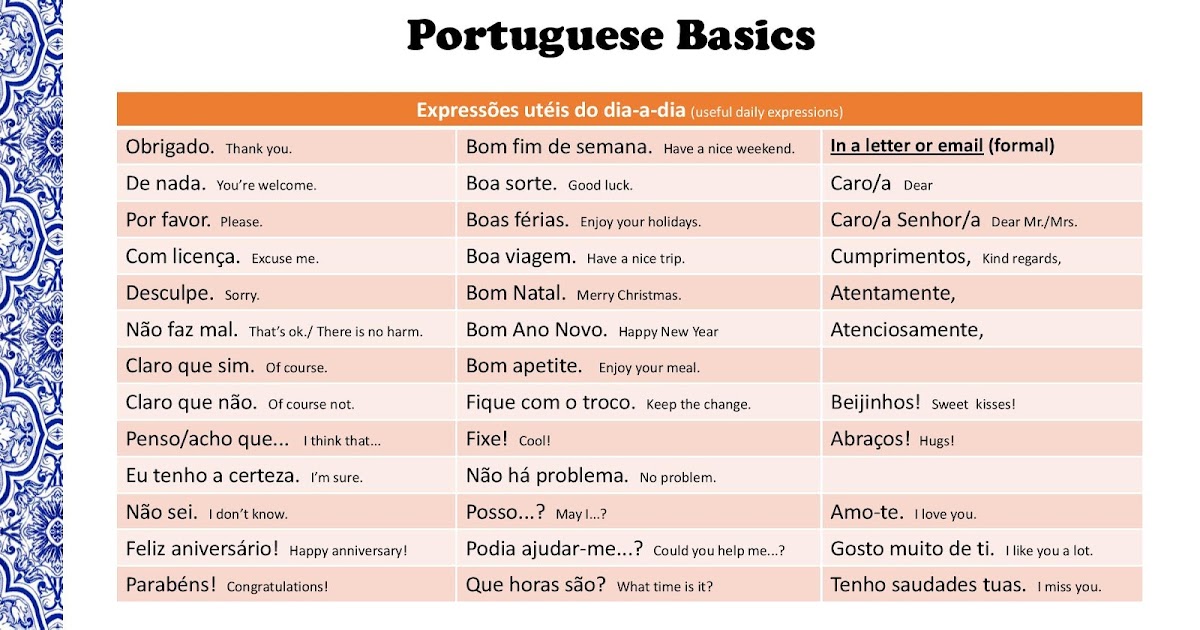 Portuguese Basics

| Expressões utéis do dia-a-dia (useful daily expressions) | | |
|---|---|---|
| Obrigado. Thank you. | Bom fim de semana. Have a nice weekend. | In a letter or email (formal) |
| De nada. You're welcome. | Boa sorte. Good luck. | Caro/a Dear |
| Por favor. Please. | Boas férias. Enjoy your holidays. | Caro/a Senhor/a Dear Mr./Mrs. |
| Com licença. Excuse me. | Boa viagem. Have a nice trip. | Cumprimentos, Kind regards, |
| Desculpe. Sorry. | Bom Natal. Merry Christmas. | Atentamente, |
| Não faz mal. That's ok./ There is no harm. | Bom Ano Novo. Happy New Year | Atenciosamente, |
| Claro que sim. Of course. | Bom apetite. Enjoy your meal. | |
| Claro que não. Of course not. | Fique com o troco. Keep the change. | Beijinhos! Sweet kisses! |
| Penso/acho que... I think that... | Fixe! Cool! | Abraços! Hugs! |
| Eu tenho a certeza. I'm sure. | Não há problema. No problem. | |
| Não sei. I don't know. | Posso...? May I...? | Amo-te. I love you. |
| Feliz aniversário! Happy anniversary! | Podia ajudar-me...? Could you help me...? | Gosto muito de ti. I like you a lot. |
| Parabéns! Congratulations! | Que horas são? What time is it? | Tenho saudades tuas. I miss you. |